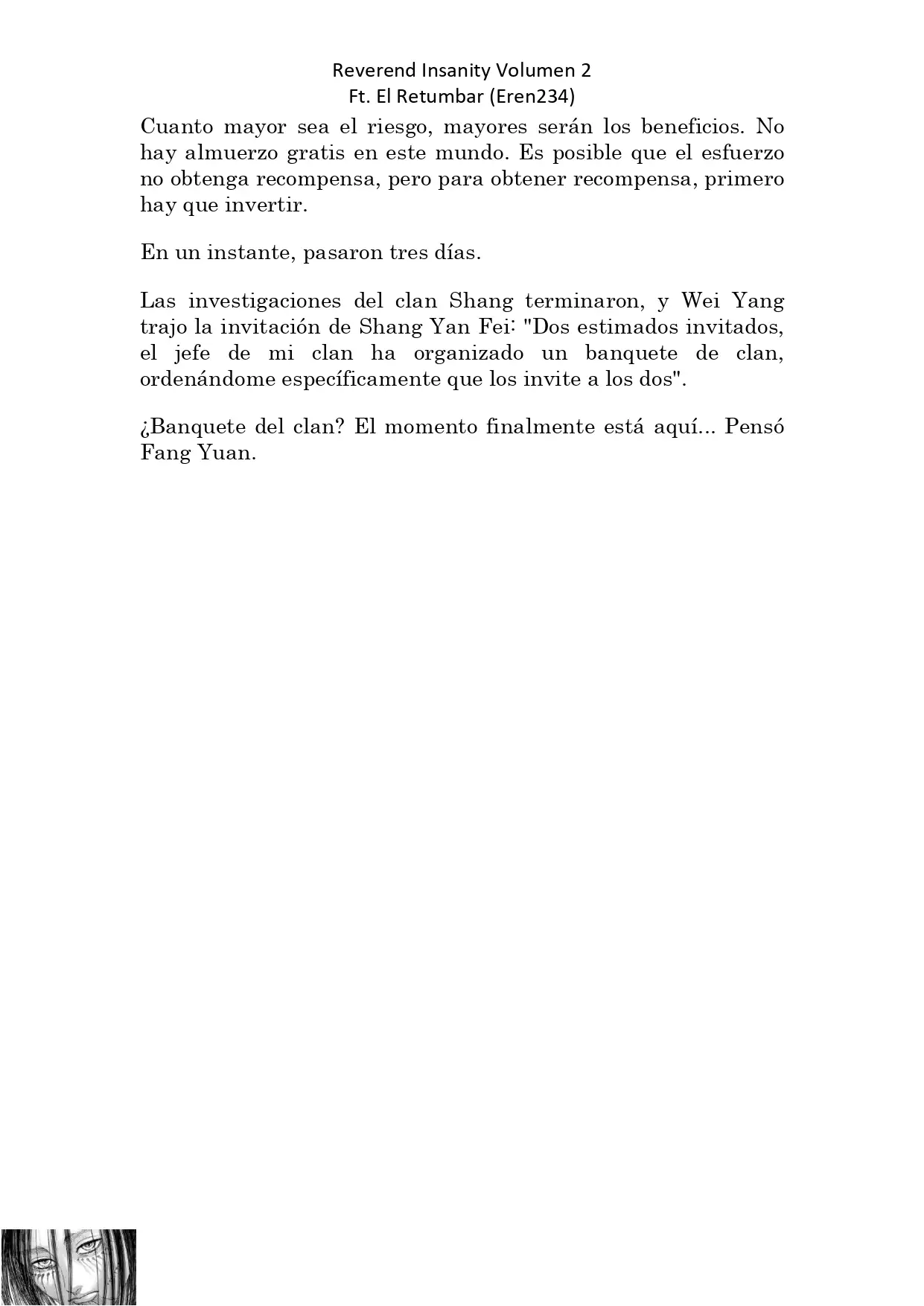 Reverend Insanity Volumen 2
Ft. El Retumbar (Eren234)

Cuanto mayor sea el riesgo, mayores serán los beneficios. No hay almuerzo gratis en este mundo. Es posible que el esfuerzo no obtenga recompensa, pero para obtener recompensa, primero hay que invertir.

En un instante, pasaron tres días.

Las investigaciones del clan Shang terminaron, y Wei Yang trajo la invitación de Shang Yan Fei: "Dos estimados invitados, el jefe de mi clan ha organizado un banquete de clan, ordenándome específicamente que los invite a los dos".

¿Banquete del clan? El momento finalmente está aquí... Pensó Fang Yuan.